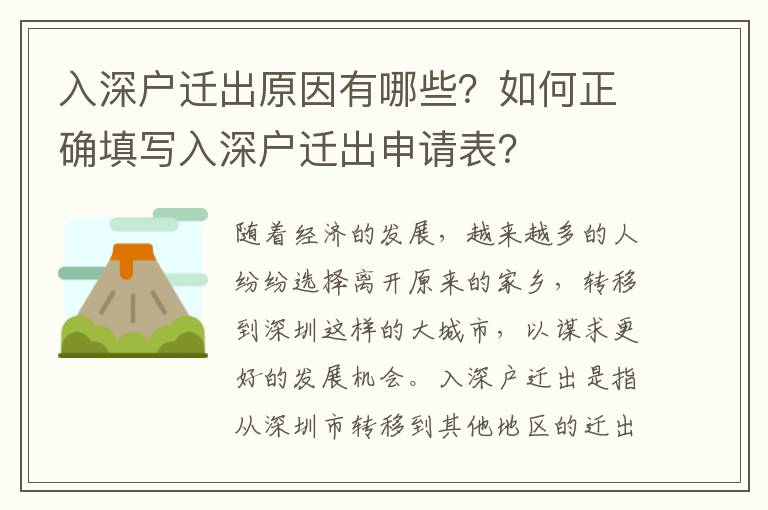 入深户迁出原因有哪些？如何正确填写入深户迁出申请表？

随着经济的发展，越来越多的人纷纷选择离开原来的家乡，转移到深圳这样的大城市，以谋求更好的发展机会。入深户迁出是指从深圳市转移到其他地区的迁出